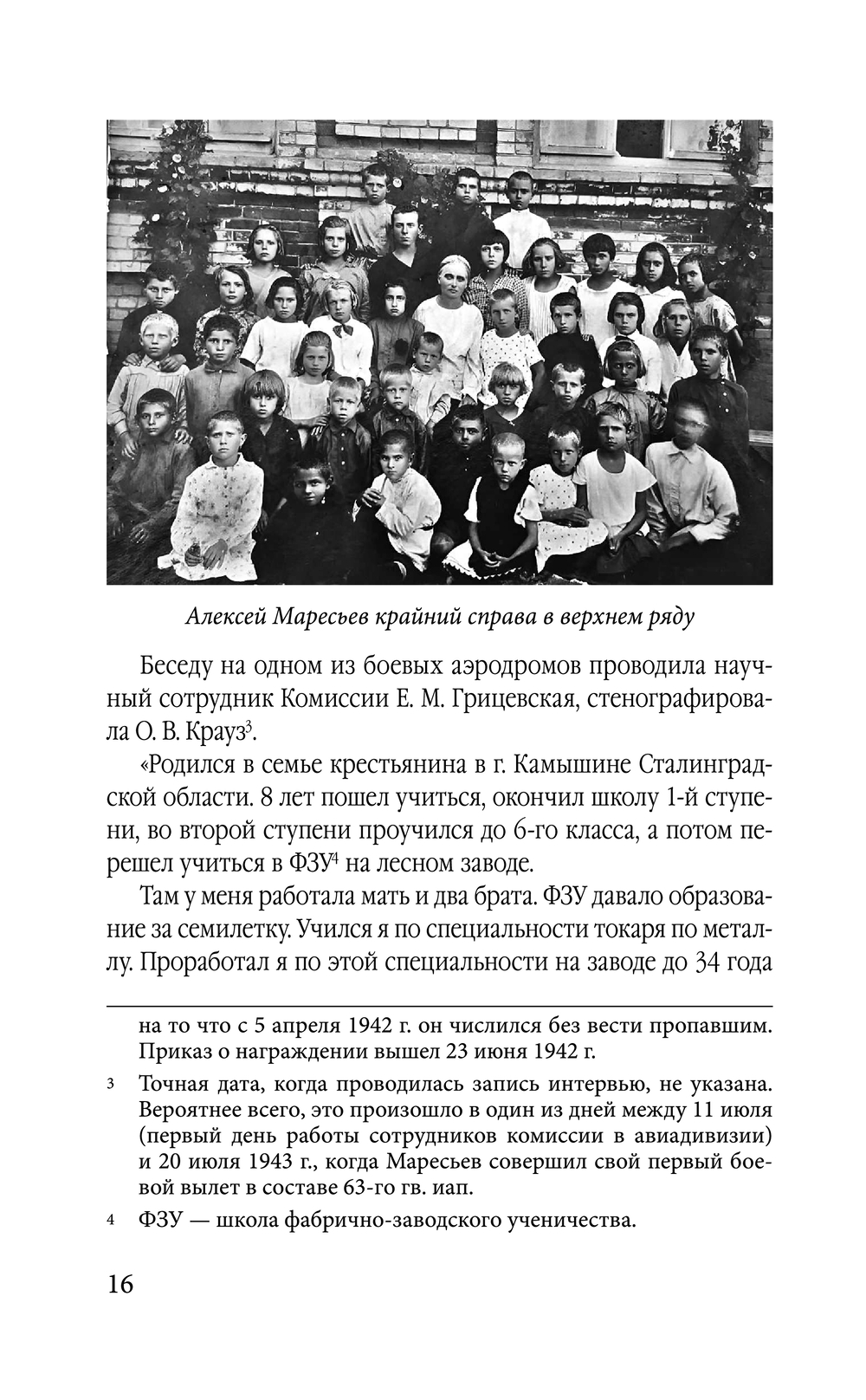 Алексей Маресьев крайний справа в верхнем ряду

Беседу на одном из боевых аэродромов проводила научный сотрудник Комиссии Е. М. Грицевская, стенографировала О. В. Крауз$^3$.

«Родился в семье крестьянина в г. Камышине Сталинградской области. 8 лет пошел учиться, окончил школу 1-й ступени, во второй ступени проучился до 6-го класса, а потом перешел учиться в ФЗУ$^4$ на лесном заводе.

Там у меня работала мать и два брата. ФЗУ давало образование за семилетку. Учился я по специальности токаря по металлу. Проработал я по этой специальности на заводе до 34 года

на то что с 5 апреля 1942 г. он числился без вести пропавшим. Приказ о награждении вышел 23 июня 1942 г.

3 Точная дата, когда проводилась запись интервью, не указана. Вероятнее всего, это произошло в один из дней между 11 июля (первый день работы сотрудников комиссии в авиадивизии) и 20 июля 1943 г., когда Маресьев совершил свой первый боевой вылет в составе 63-го гв. иап.

4 ФЗУ — школа фабрично-заводского ученичества.

16